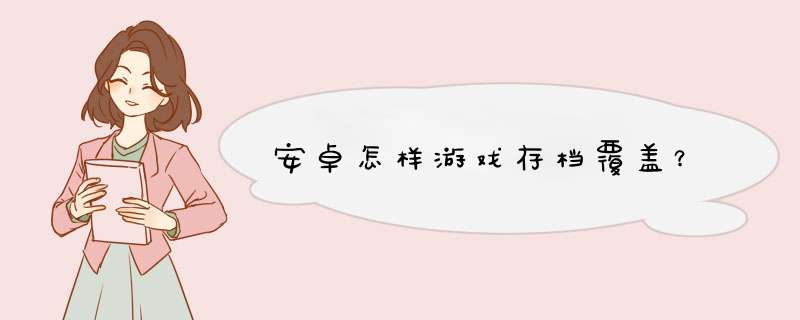 安卓怎样游戏存档覆盖？